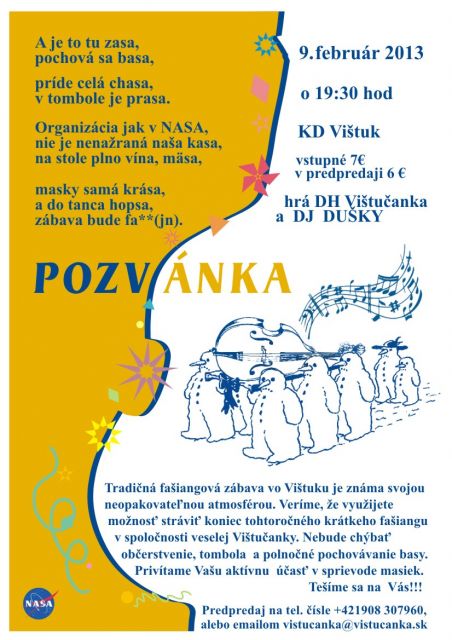 A je to tu zasa,
pochová sa basa,

príde celá chasa,
v tombole je prasa.

Organizácia jak v NASA,
nie je nenažraná naša kasa,
na stole plno vína, mäsa,

masky samá krása,
a do tanca hopsa,
zábava bude fa**(jn).

9.február 2013

o 19:30 hod

KD Vištuk

vstupné 7€
v predpredaji 6 €

hrá DH Vištučanka
a DJ DUŠKY

POZVÁNKA

Tradičná fašiangová zábava vo Vištuku je známa svojou neopakovateľnou atmosférou. Veríme, že využijete možnosť stráviť koniec tohtoročného krátkeho fašiangu v spoločnosti veselej Vištučanky. Nebude chýbať občerstvenie, tombola a polnočné pochovávanie basy. Privítame Vašu aktívnu účasť v sprievode masiek. Tešíme sa na Vás!!!

NASA

Predpredaj na tel. čísle +421908 307960,
alebo emailom vistucanka@vistucanka.sk